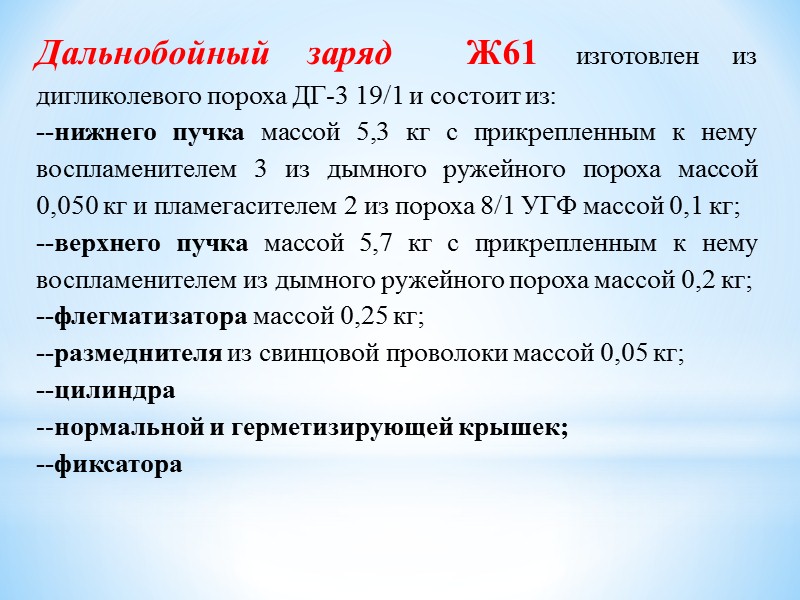 Дальнобойный заряд Ж61 изготовлен из дигликолевого пороха ДГ-3 19/1 и состоит из:
--нижнего пучка массой 5,3 кг с прикрепленным к нему воспламенителем 3 из дымного ружейного пороха массой 0,050 кг и пламегасителем 2 из пороха 8/1 УГФ массой 0,1 кг;
--верхнего пучка массой 5,7 кг с прикрепленным к нему воспламенителем из дымного ружейного пороха массой 0,2 кг;
--флегматизатора массой 0,25 кг;
--размеднителя из свинцовой проволоки массой 0,05 кг;
--цилиндра
--нормальной и герметизирующей крышек;
--фиксатора